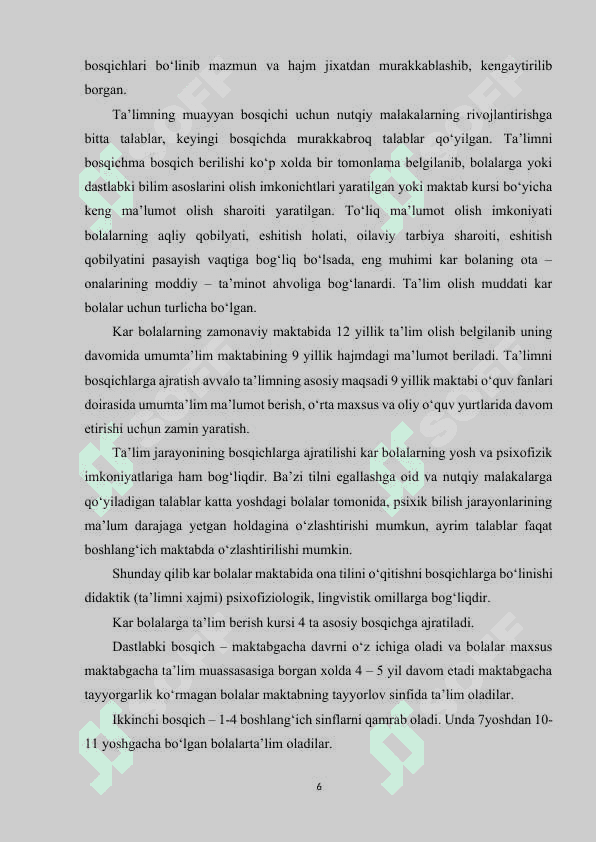 bosqichlari bo‘linib mazmun va hajm jixatdan murakkablashib, kengaytirilib borgan.

Ta’limning muayyan bosqichi uchun nutqiy malakalarning rivojlantirishga bitta talablar, keyingi bosqichda murakkabroq talablar qo‘yilgan. Ta’limni bosqichma bosqich berilishi ko‘p xolda bir tomonlama belgilanib, bolalarga yoki dastlabki bilim asoslarini olish imkonichtlari yaratilgan yoki maktab kursi bo‘yicha keng ma’lumot olish sharoiti yaratilgan. To‘liq ma’lumot olish imkoniyati bolalarning aqliy qobilyati, eshitish holati, oilaviy tarbiya sharoiti, eshitish qobilyatini pasayish vaqtiga bog‘liq bo‘lsada, eng muhimi kar bolaning ota – onalarining moddiy – ta’minot ahvoliga bog‘lanardi. Ta’lim olish muddati kar bolalar uchun turlicha bo‘lgan.

Kar bolalarning zamonaviy maktabida 12 yillik ta’lim olish belgilanib uning davomida umumta’lim maktabining 9 yillik hajmdagi ma’lumot beriladi. Ta’limni bosqichlarga ajratish avvalo ta’limning asosiy maqsadi 9 yillik maktabi o‘quv fanlari doirasida umumta’lim ma’lumot berish, o‘rta maxsus va oliy o‘quv yurtlarida davom etirishi uchun zamin yaratish.

Ta’lim jarayonining bosqichlarga ajratilishi kar bolalarning yosh va psixofizik imkoniyatlariga ham bog‘liqdir. Ba’zi tilni egallashga oid va nutqiy malakalarga qo‘yiladigan talablar katta yoshdagi bolalar tomonida, psixik bilish jarayonlarining ma’lum darajaga yetgan holdagina o‘zlashtirishi mumkun, ayrim talablar faqat boshlang‘ich maktabda o‘zlashtirilishi mumkin.

Shunday qilib kar bolalar maktabida ona tilini o‘qitishni bosqichlarga bo‘linishi didaktik (ta’limni xajmi) psixofiziologik, lingvistik omillarga bog‘liqdir.

Kar bolalarga ta’lim berish kursi 4 ta asosiy bosqichga ajratiladi.

Dastlabki bosqich – maktabgacha davrni o‘z ichiga oladi va bolalar maxsus maktabgacha ta’lim muassasasiga borgan xolda 4 – 5 yil davom etadi maktabgacha tayyorgarlik ko‘rmagan bolalar maktabning tayyorlov sinfida ta’lim oladilar.

Ikkinchi bosqich – 1-4 boshlang‘ich sinflarni qamrab oladi. Unda 7yoshdan 10-11 yoshgacha bo‘lgan bolalarta’lim oladilar.

6